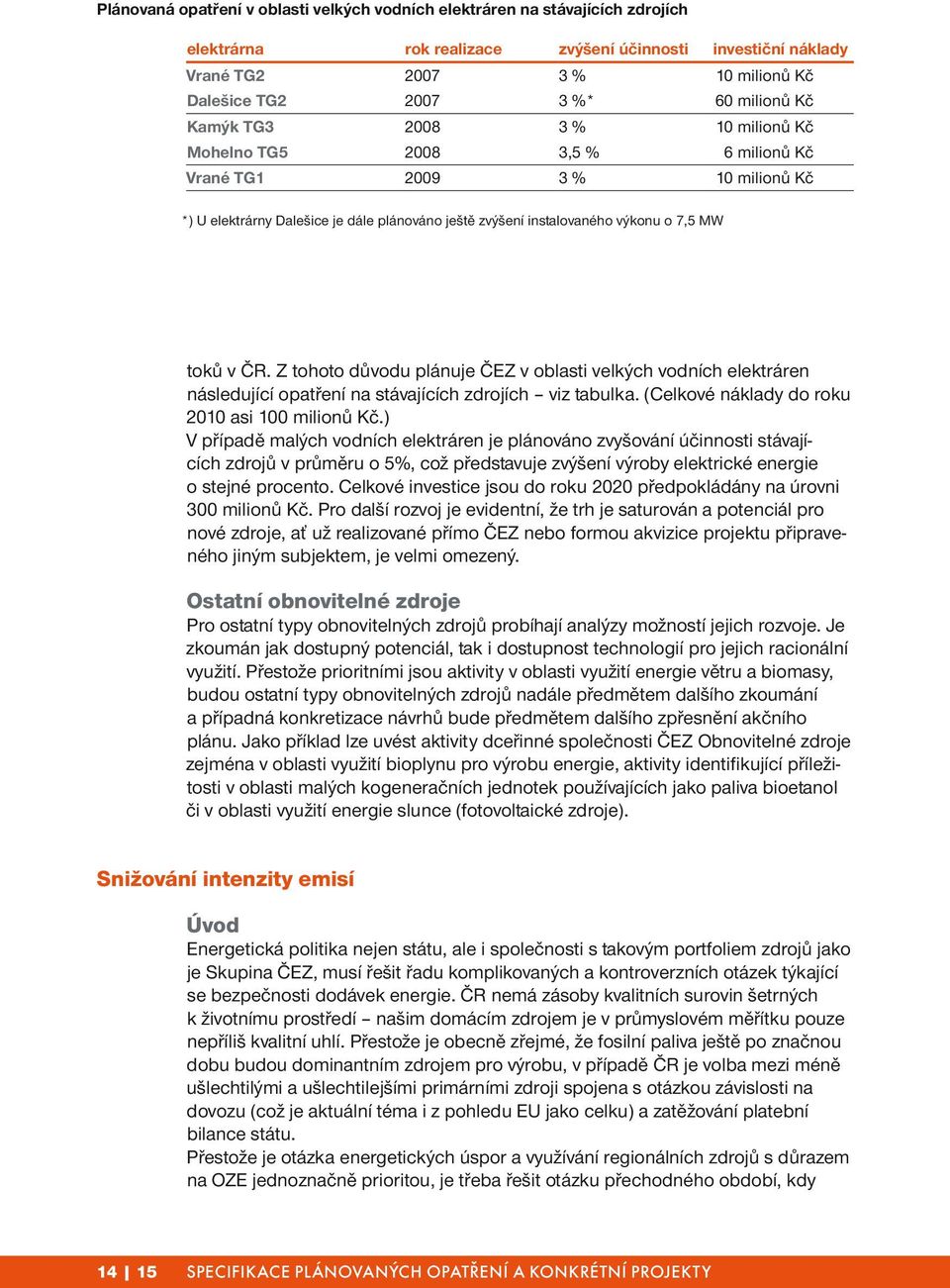 Plánovaná opatření v oblasti velkých vodních elektráren na stávajících zdrojích

| elektrárna | rok realizace | zvýšení účinnosti | investiční náklady |
|---|---|---|---|
| Vrané TG2 | 2007 | 3 % | 10 milionů Kč |
| Dalešice TG2 | 2007 | 3 %* | 60 milionů Kč |
| Kamýk TG3 | 2008 | 3 % | 10 milionů Kč |
| Mohelno TG5 | 2008 | 3,5 % | 6 milionů Kč |
| Vrané TG1 | 2009 | 3 % | 10 milionů Kč |

*) U elektrárny Dalešice je dále plánováno ještě zvýšení instalovaného výkonu o 7,5 MW

toků v ČR. Z tohoto důvodu plánuje ČEZ v oblasti velkých vodních elektráren následující opatření na stávajících zdrojích – viz tabulka. (Celkové náklady do roku 2010 asi 100 milionů Kč.)
V případě malých vodních elektráren je plánováno zvyšování účinnosti stávajících zdrojů v průměru o 5%, což představuje zvýšení výroby elektrické energie o stejné procento. Celkové investice jsou do roku 2020 předpokládány na úrovni 300 milionů Kč. Pro další rozvoj je evidentní, že trh je saturován a potenciál pro nové zdroje, ať už realizované přímo ČEZ nebo formou akvizice projektu připraveného jiným subjektem, je velmi omezený.

Ostatní obnovitelné zdroje
Pro ostatní typy obnovitelných zdrojů probíhají analýzy možností jejich rozvoje. Je zkoumán jak dostupný potenciál, tak i dostupnost technologií pro jejich racionální využití. Přestože prioritními jsou aktivity v oblasti využití energie větru a biomasy, budou ostatní typy obnovitelných zdrojů nadále předmětem dalšího zkoumání a případná konkretizace návrhů bude předmětem dalšího zpřesnění akčního plánu. Jako příklad lze uvést aktivity dceřinné společnosti ČEZ Obnovitelné zdroje zejména v oblasti využití bioplynu pro výrobu energie, aktivity identifikující příležitosti v oblasti malých kogeneračních jednotek používajících jako paliva bioetanol či v oblasti využití energie slunce (fotovoltaické zdroje).

Snižování intenzity emisí

Úvod
Energetická politika nejen státu, ale i společnosti s takovým portfoliem zdrojů jako je Skupina ČEZ, musí řešit řadu komplikovaných a kontroverzních otázek týkající se bezpečnosti dodávek energie. ČR nemá zásoby kvalitních surovin šetrných k životnímu prostředí – našim domácím zdrojem je v průmyslovém měřítku pouze nepříliš kvalitní uhlí. Přestože je obecně zřejmé, že fosilní paliva ještě po značnou dobu budou dominantním zdrojem pro výrobu, v případě ČR je volba mezi méně ušlechtilými a ušlechtilejšími primárními zdroji spojena s otázkou závislosti na dovozu (což je aktuální téma i z pohledu EU jako celku) a zatěžování platební bilance státu.
Přestože je otázka energetických úspor a využívání regionálních zdrojů s důrazem na OZE jednoznačně prioritou, je třeba řešit otázku přechodného období, kdy

14 | 15 SPECIFIKACE PLÁNOVANÝCH OPATŘENÍ A KONKRÉTNÍ PROJEKTY